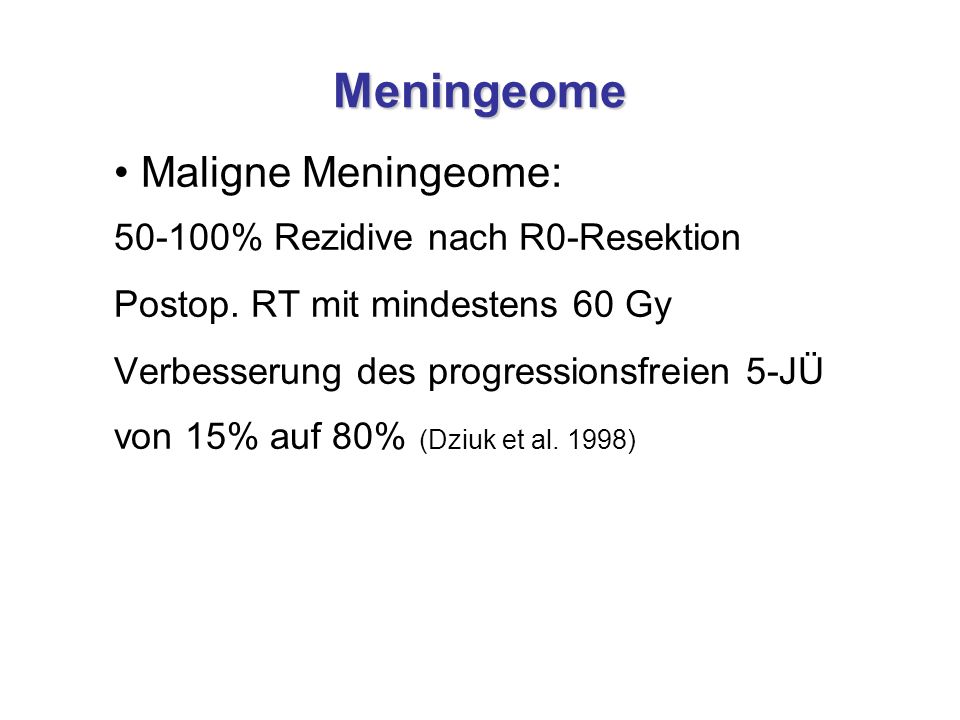 Meningeome

• Maligne Meningeome:

50-100% Rezidive nach R0-Resektion

Postop. RT mit mindestens 60 Gy

Verbesserung des progressionsfreien 5-JÜ

von 15% auf 80% (Dziuk et al. 1998)